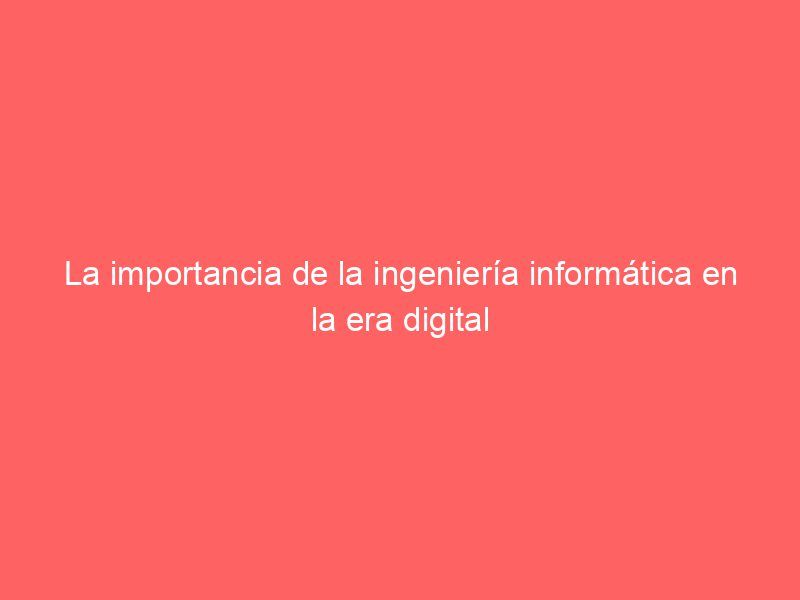 La importancia de la ingeniería informática en la era digital